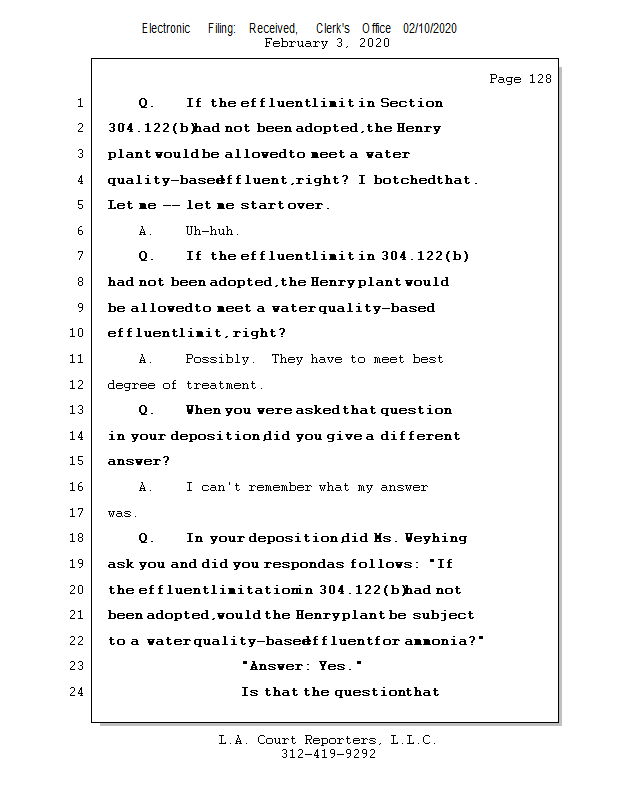 Electronic Filing: Received, Clerk's Office 02/10/2020
February 3, 2020

Page 128

1 Q. If the effluent limit in Section
2 304.122(b) had not been adopted, the Henry
3 plant would be allowed to meet a water
4 quality-based effluent, right? I botched that.
5 Let me -- let me start over.
6 A. Uh-huh.
7 Q. If the effluent limit in 304.122(b)
8 had not been adopted, the Henry plant would
9 be allowed to meet a water quality-based
10 effluent limit, right?
11 A. Possibly. They have to meet best
12 degree of treatment.
13 Q. When you were asked that question
14 in your deposition, did you give a different
15 answer?
16 A. I can't remember what my answer
17 was.
18 Q. In your deposition, did Ms. Weyhing
19 ask you and did you respond as follows: "If
20 the effluent limitation in 304.122(b) had not
21 been adopted, would the Henry plant be subject
22 to a water quality-based effluent for ammonia?"
23 "Answer: Yes."
24 Is that the question that

L.A. Court Reporters, L.L.C.
312-419-9292